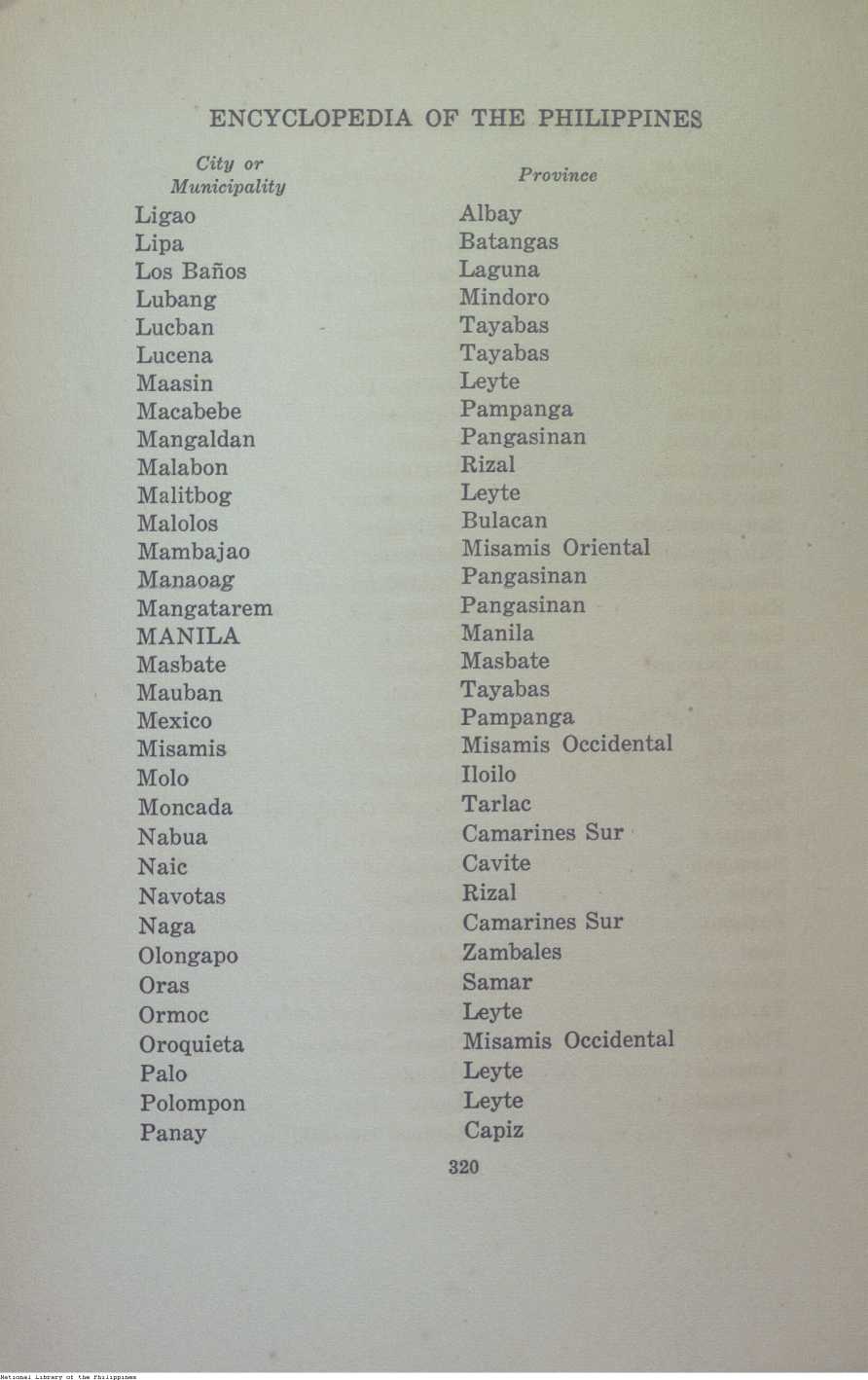 ENCYCLOPEDIA OF THE PHILIPPINES

| City or Municipality | Province |
|---|---|
| Ligao | Albay |
| Lipa | Batangas |
| Los Baños | Laguna |
| Lubang | Mindoro |
| Lucban | Tayabas |
| Lucena | Tayabas |
| Maasin | Leyte |
| Macabebe | Pampanga |
| Mangaldan | Pangasinan |
| Malabon | Rizal |
| Malitbog | Leyte |
| Malolos | Bulacan |
| Mambajao | Misamis Oriental |
| Manaoag | Pangasinan |
| Mangatarem | Pangasinan |
| MANILA | Manila |
| Masbate | Masbate |
| Mauban | Tayabas |
| Mexico | Pampanga |
| Misamis | Misamis Occidental |
| Molo | Iloilo |
| Moncada | Tarlac |
| Nabua | Camarines Sur |
| Naic | Cavite |
| Navotas | Rizal |
| Naga | Camarines Sur |
| Olongapo | Zambales |
| Oras | Samar |
| Ormoc | Leyte |
| Oroquieta | Misamis Occidental |
| Palo | Leyte |
| Polompon | Leyte |
| Panay | Capiz |

320

National Library of the Philippines